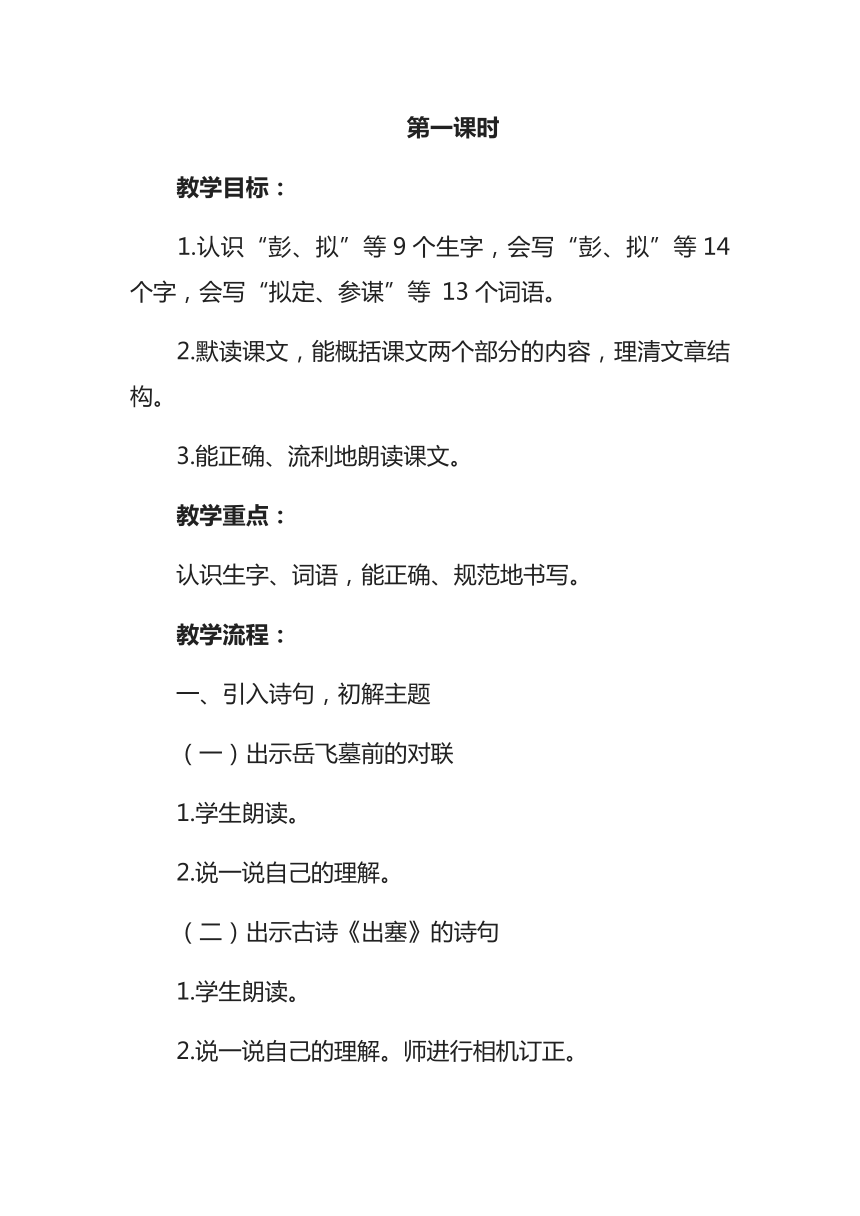 第一课时

教学目标：

1.认识“彭、拟”等 9 个生字，会写“彭、拟”等 14 个字，会写“拟定、参谋”等 13 个词语。

2.默读课文，能概括课文两个部分的内容，理清文章结构。

3.能正确、流利地朗读课文。

教学重点：

认识生字、词语，能正确、规范地书写。

教学流程：

一、引入诗句，初解主题

（一）出示岳飞墓前的对联

1.学生朗读。

2.说一说自己的理解。

（二）出示古诗《出塞》的诗句

1.学生朗读。

2.说一说自己的理解。师进行相机订正。